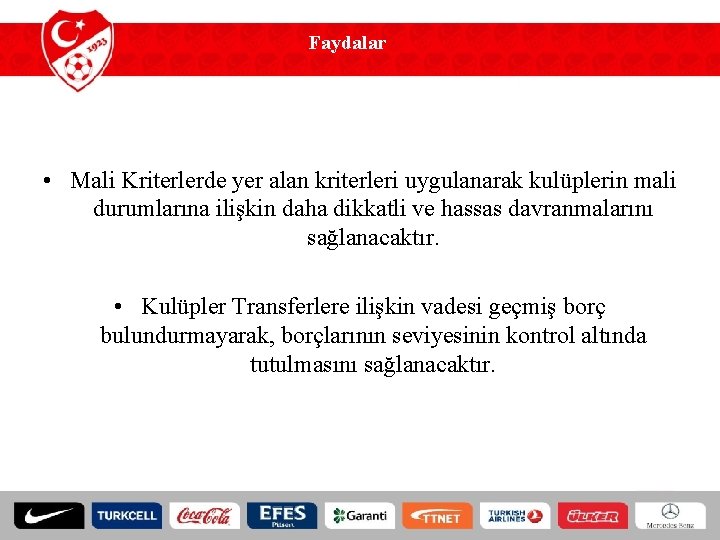 1923

Faydalar

• Mali Kriterlerde yer alan kriterleri uygulanarak kulüplerin mali durumlarına ilişkin daha dikkatli ve hassas davranmalarını sağlanacaktır.

• Kulüpler Transferlere ilişkin vadesi geçmiş borç bulundurmayarak, borçlarının seviyesinin kontrol altında tutulmasını sağlanacaktır.

TURKCELL Coca-Cola EFES Pilsen Garanti TTNET TURKISH AIRLINES ÜLKER Mercedes-Benz